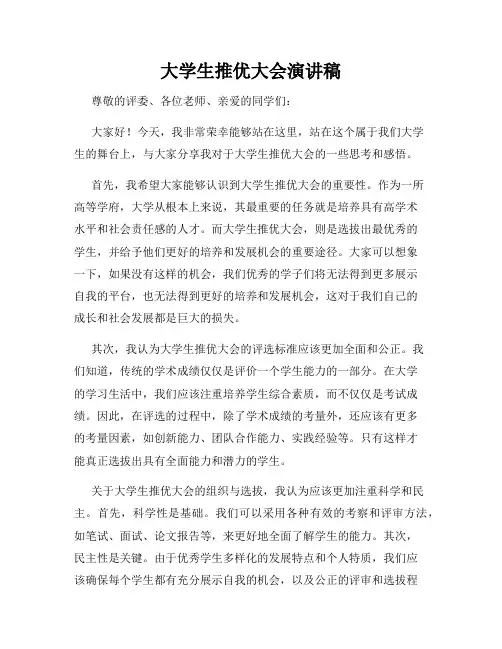 大学生推优大会演讲稿

尊敬的评委、各位老师、亲爱的同学们：

大家好！今天，我非常荣幸能够站在这里，站在这个属于我们大学生的舞台上，与大家分享我对于大学生推优大会的一些思考和感悟。

首先，我希望大家能够认识到大学生推优大会的重要性。作为一所高等学府，大学从根本上来说，其最重要的任务就是培养具有高学术水平和社会责任感的人才。而大学生推优大会，则是选拔出最优秀的学生，并给予他们更好的培养和发展机会的重要途径。大家可以想象一下，如果没有这样的机会，我们优秀的学子们将无法得到更多展示自我的平台，也无法得到更好的培养和发展机会，这对于我们自己的成长和社会发展都是巨大的损失。

其次，我认为大学生推优大会的评选标准应该更加全面和公正。我们知道，传统的学术成绩仅仅是评价一个学生能力的一部分。在大学的学习生活中，我们应该注重培养学生综合素质，而不仅仅是考试成绩。因此，在评选的过程中，除了学术成绩的考量外，还应该有更多的考量因素，如创新能力、团队合作能力、实践经验等。只有这样才能真正选拔出具有全面能力和潜力的学生。

关于大学生推优大会的组织与选拔，我认为应该更加注重科学和民主。首先，科学性是基础。我们可以采用各种有效的考察和评审方法，如笔试、面试、论文报告等，来更好地全面了解学生的能力。其次，民主性是关键。由于优秀学生多样化的发展特点和个人特质，我们应该确保每个学生都有充分展示自我的机会，以及公正的评审和选拔程